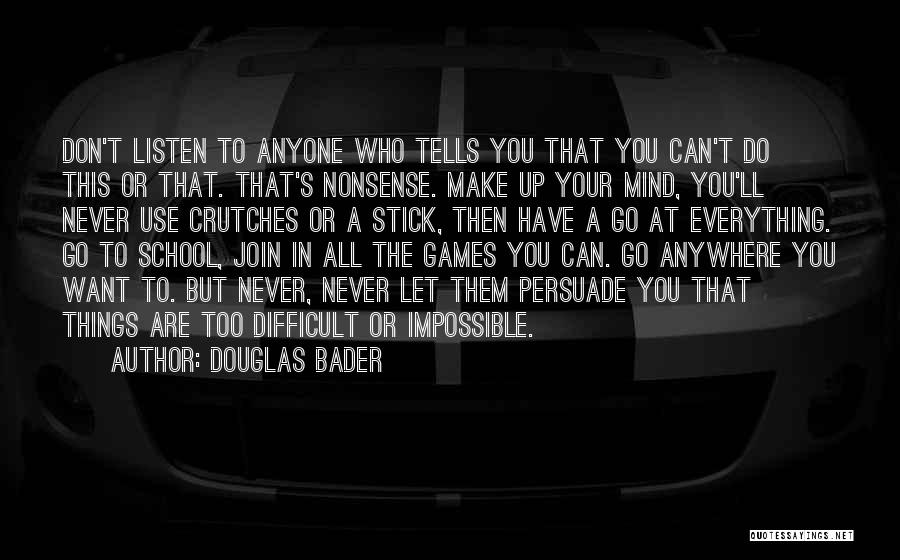 DON'T LISTEN TO ANYONE WHO TELLS YOU THAT YOU CAN'T DO THIS OR THAT. THAT'S NONSENSE. MAKE UP YOUR MIND, YOU'LL NEVER USE CRUTCHES OR A STICK, THEN HAVE A GO AT EVERYTHING. GO TO SCHOOL, JOIN IN ALL THE GAMES YOU CAN. GO ANYWHERE YOU WANT TO. BUT NEVER, NEVER LET THEM PERSUADE YOU THAT THINGS ARE TOO DIFFICULT OR IMPOSSIBLE.

AUTHOR: DOUGLAS BADER

QUOTESSAYINGS.NET